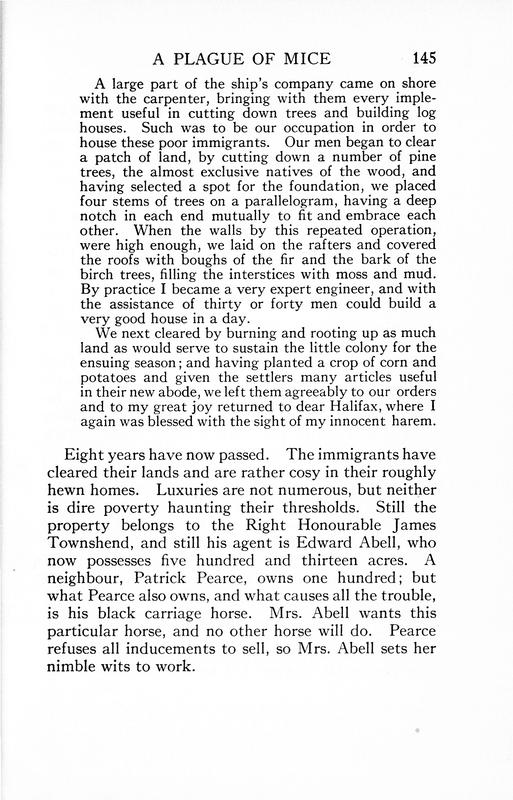 A PLAGUE OF MICE 145

A large part of the ship's company came on shore with the carpenter, bringing with them every implement useful in cutting down trees and building log houses. Such was to be our occupation in order to house these poor immigrants. Our men began to clear a patch of land, by cutting down a number of pine trees, the almost exclusive natives of the wood, and having selected a spot for the foundation, we placed four stems of trees on a parallelogram, having a deep notch in each end mutually to fit and embrace each other. When the walls by this repeated operation, were high enough, we laid on the rafters and covered the roofs with boughs of the fir and the bark of the birch trees, filling the interstices with moss and mud. By practice I became a very expert engineer, and with the assistance of thirty or forty men could build a very good house in a day.

We next cleared by burning and rooting up as much land as would serve to sustain the little colony for the ensuing season; and having planted a crop of corn and potatoes and given the settlers many articles useful in their new abode, we left them agreeably to our orders and to my great joy returned to dear Halifax, where I again was blessed with the sight of my innocent harem.

Eight years have now passed. The immigrants have cleared their lands and are rather cosy in their roughly hewn homes. Luxuries are not numerous, but neither is dire poverty haunting their thresholds. Still the property belongs to the Right Honourable James Townshend, and still his agent is Edward Abell, who now possesses five hundred and thirteen acres. A neighbour, Patrick Pearce, owns one hundred; but what Pearce also owns, and what causes all the trouble, is his black carriage horse. Mrs. Abell wants this particular horse, and no other horse will do. Pearce refuses all inducements to sell, so Mrs. Abell sets her nimble wits to work.